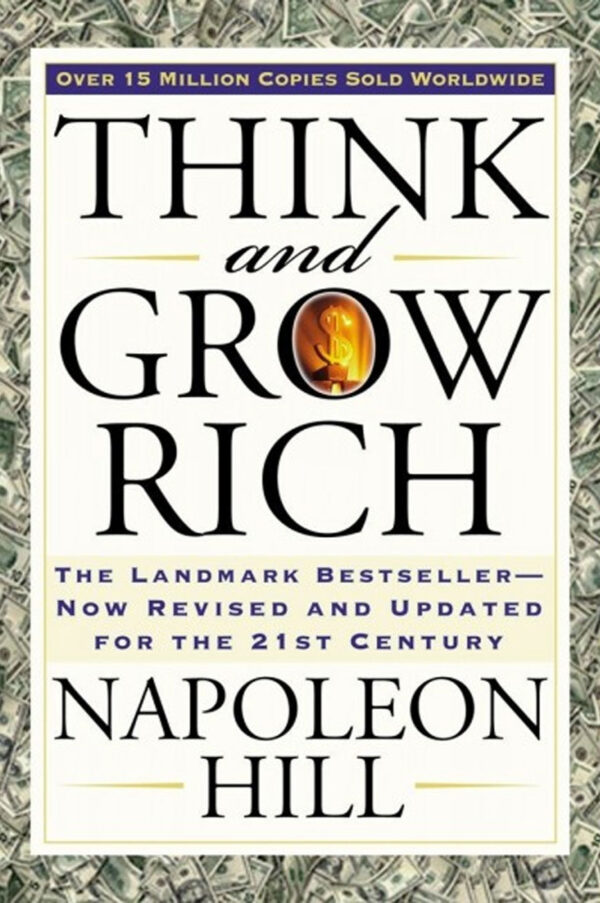 OVER 15 MILLION COPIES SOLD WORLDWIDE

THINK
and
GROW
RICH

THE LANDMARK BESTSELLER—
NOW REVISED AND UPDATED
FOR THE 21ST CENTURY

NAPOLEON
HILL